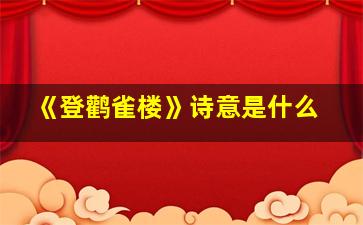 《登鹳雀楼》诗意是什么